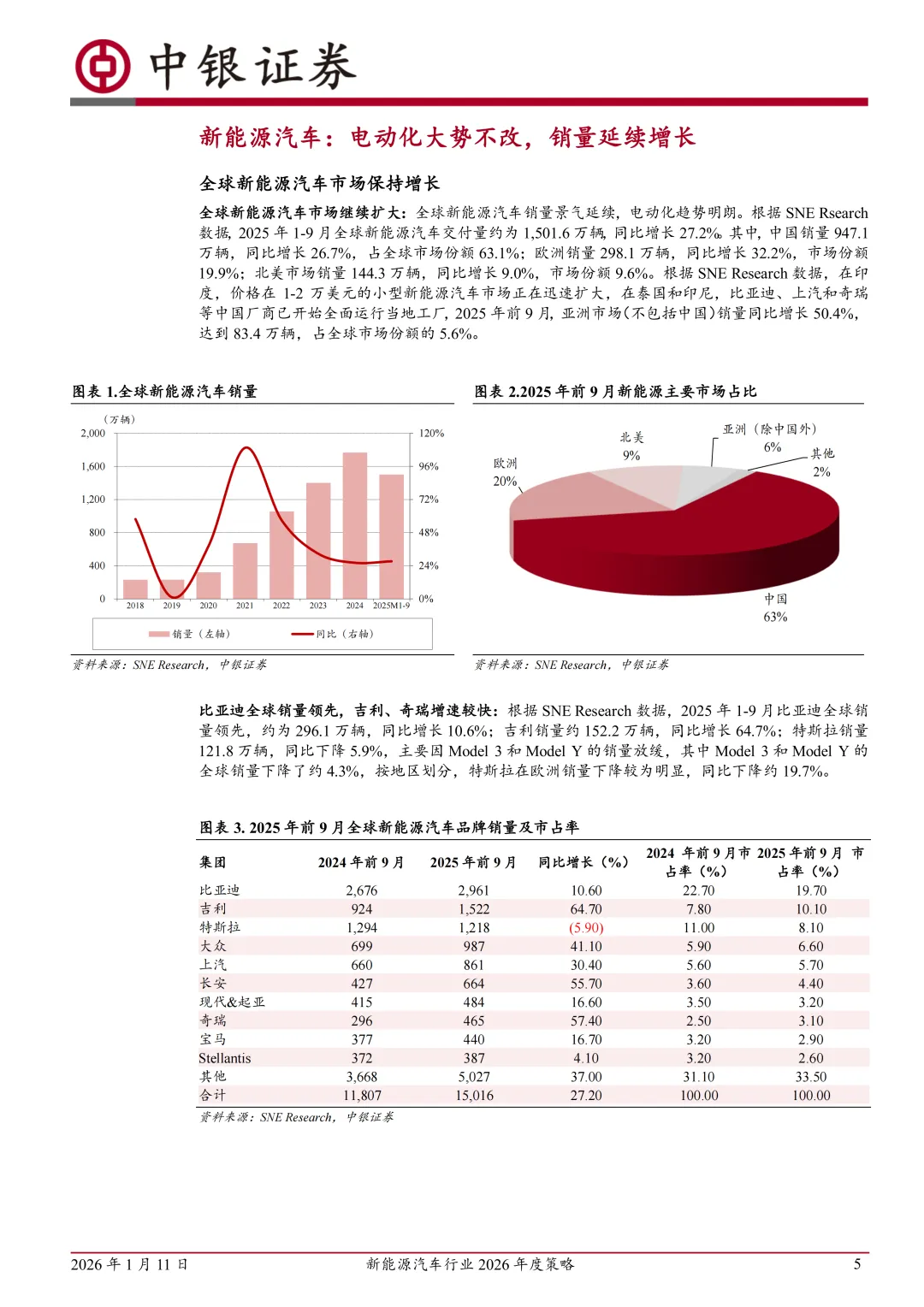 中银证券

新能源汽车：电动化大势不改，销量延续增长

全球新能源汽车市场保持增长

全球新能源汽车市场继续扩大：全球新能源汽车销量景气延续，电动化趋势明朗。根据 SNE Rsearch 数据，2025 年 1-9 月全球新能源汽车交付量约为 1,501.6 万辆，同比增长 27.2%。其中，中国销量 947.1 万辆，同比增长 26.7%，占全球市场份额 63.1%；欧洲销量 298.1 万辆，同比增长 32.2%，市场份额 19.9%；北美市场销量 144.3 万辆，同比增长 9.0%，市场份额 9.6%。根据 SNE Research 数据，在印度，价格在 1-2 万美元的小型新能源汽车市场正在迅速扩大，在泰国和印尼，比亚迪、上汽和奇瑞等中国厂商已开始全面运行当地工厂，2025 年前 9 月，亚洲市场（不包括中国）销量同比增长 50.4%，达到 83.4 万辆，占全球市场份额的 5.6%。

图表 1.全球新能源汽车销量

（万辆）
2,000
1,600
1,200
800
400
0
120%
96%
72%
48%
24%
0%
2018 2019 2020 2021 2022 2023 2024 2025M1-9
销量（左轴） 同比（右轴）

资料来源：SNE Research，中银证券

图表 2.2025 年前 9 月新能源主要市场占比

北美 9%
亚洲（除中国外） 6%
其他 2%
欧洲 20%
中国 63%

资料来源：SNE Research，中银证券

比亚迪全球销量领先，吉利、奇瑞增速较快：根据 SNE Research 数据，2025 年 1-9 月比亚迪全球销量领先，约为 296.1 万辆，同比增长 10.6%；吉利销量约 152.2 万辆，同比增长 64.7%；特斯拉销量 121.8 万辆，同比下降 5.9%，主要因 Model 3 和 Model Y 的销量放缓，其中 Model 3 和 Model Y 的全球销量下降了约 4.3%，按地区划分，特斯拉在欧洲销量下降较为明显，同比下降约 19.7%。

图表 3. 2025 年前 9 月全球新能源汽车品牌销量及市占率

| 集团 | 2024 年前 9 月 | 2025 年前 9 月 | 同比增长（%） | 2024 年前 9 月市占率（%） | 2025 年前 9 月 市占率（%） |
|---|---|---|---|---|---|
| 比亚迪 | 2,676 | 2,961 | 10.60 | 22.70 | 19.70 |
| 吉利 | 924 | 1,522 | 64.70 | 7.80 | 10.10 |
| 特斯拉 | 1,294 | 1,218 | (5.90) | 11.00 | 8.10 |
| 大众 | 699 | 987 | 41.10 | 5.90 | 6.60 |
| 上汽 | 660 | 861 | 30.40 | 5.60 | 5.70 |
| 长安 | 427 | 664 | 55.70 | 3.60 | 4.40 |
| 现代&起亚 | 415 | 484 | 16.60 | 3.50 | 3.20 |
| 奇瑞 | 296 | 465 | 57.40 | 2.50 | 3.10 |
| 宝马 | 377 | 440 | 16.70 | 3.20 | 2.90 |
| Stellantis | 372 | 387 | 4.10 | 3.20 | 2.60 |
| 其他 | 3,668 | 5,027 | 37.00 | 31.10 | 33.50 |
| 合计 | 11,807 | 15,016 | 27.20 | 100.00 | 100.00 |

资料来源：SNE Research，中银证券

2026 年 1 月 11 日 新能源汽车行业 2026 年度策略 5